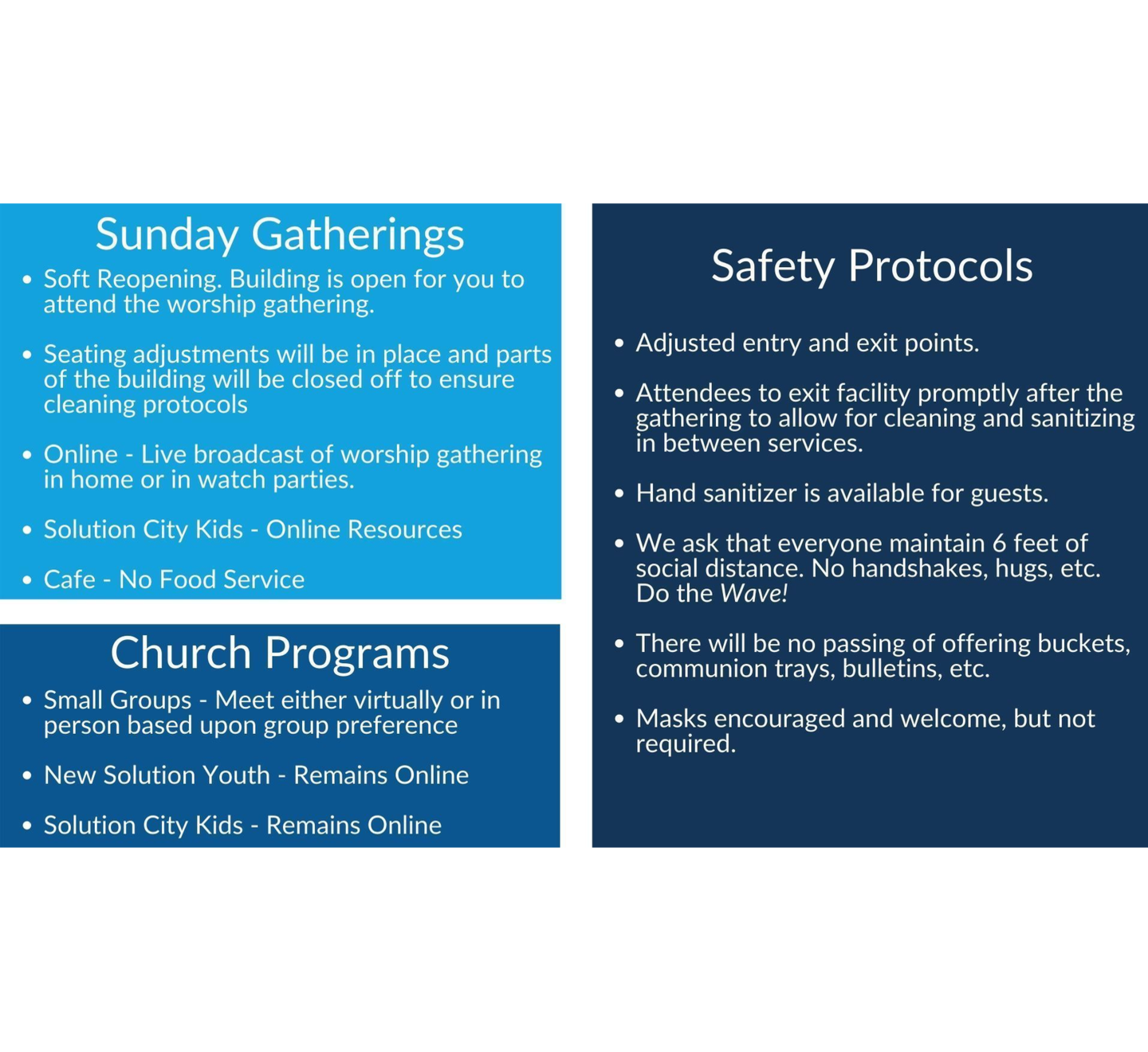 Sunday Gatherings

• Soft Reopening. Building is open for you to attend the worship gathering.

• Seating adjustments will be in place and parts of the building will be closed off to ensure cleaning protocols

• Online - Live broadcast of worship gathering in home or in watch parties.

• Solution City Kids - Online Resources

• Cafe - No Food Service

Church Programs

• Small Groups - Meet either virtually or in person based upon group preference

• New Solution Youth - Remains Online

• Solution City Kids - Remains Online

Safety Protocols

• Adjusted entry and exit points.

• Attendees to exit facility promptly after the gathering to allow for cleaning and sanitizing in between services.

• Hand sanitizer is available for guests.

• We ask that everyone maintain 6 feet of social distance. No handshakes, hugs, etc. Do the Wave!

• There will be no passing of offering buckets, communion trays, bulletins, etc.

• Masks encouraged and welcome, but not required.